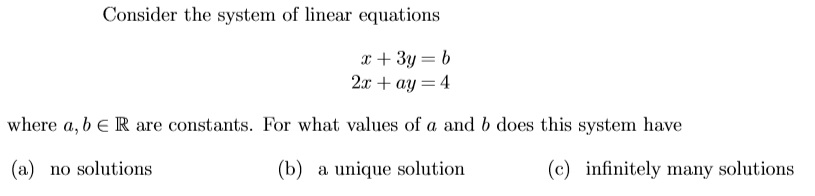 Consider the system of linear equations

$x + 3y = b$
$2x + ay = 4$

where $a, b \in \mathbb{R}$ are constants. For what values of $a$ and $b$ does this system have

(a) no solutions

(b) a unique solution

(c) infinitely many solutions